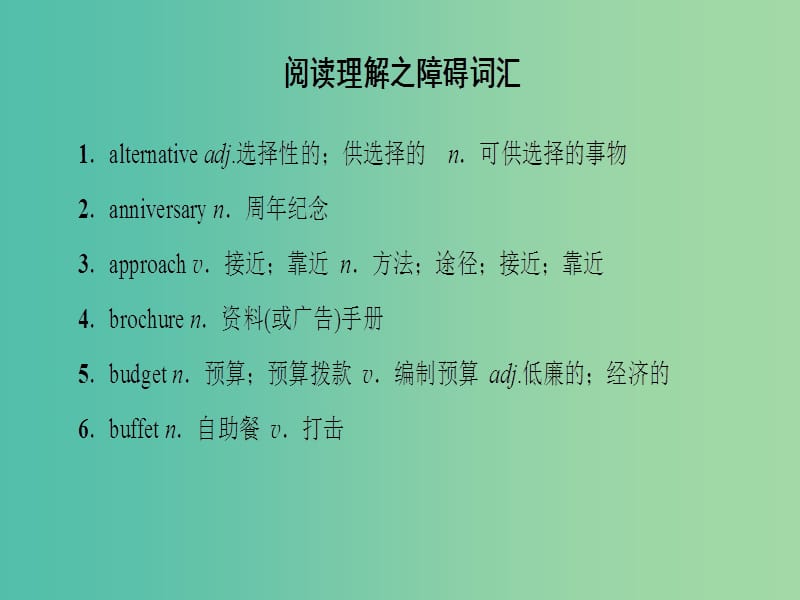 阅读理解之障碍词汇

1. alternative adj.选择性的；供选择的 n. 可供选择的事物

2. anniversary n. 周年纪念

3. approach v. 接近；靠近 n. 方法；途径；接近；靠近

4. brochure n. 资料(或广告)手册

5. budget n. 预算；预算拨款 v. 编制预算 adj.低廉的；经济的

6. buffet n. 自助餐 v. 打击